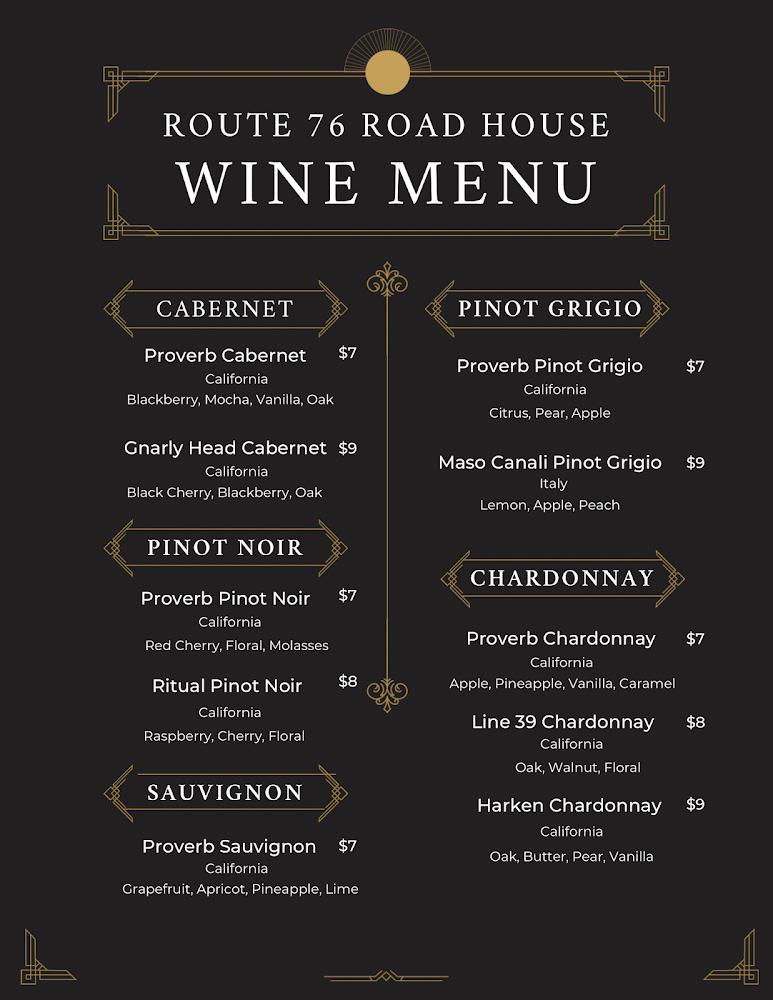 ROUTE 76 ROAD HOUSE
WINE MENU

CABERNET

Proverb Cabernet $7
California
Blackberry, Mocha, Vanilla, Oak

Gnarly Head Cabernet $9
California
Black Cherry, Blackberry, Oak

PINOT NOIR

Proverb Pinot Noir $7
California
Red Cherry, Floral, Molasses

Ritual Pinot Noir $8
California
Raspberry, Cherry, Floral

SAUVIGNON

Proverb Sauvignon $7
California
Grapefruit, Apricot, Pineapple, Lime

PINOT GRIGIO

Proverb Pinot Grigio $7
California
Citrus, Pear, Apple

Maso Canali Pinot Grigio $9
Italy
Lemon, Apple, Peach

CHARDONNAY

Proverb Chardonnay $7
California
Apple, Pineapple, Vanilla, Caramel

Line 39 Chardonnay $8
California
Oak, Walnut, Floral

Harken Chardonnay $9
California
Oak, Butter, Pear, Vanilla